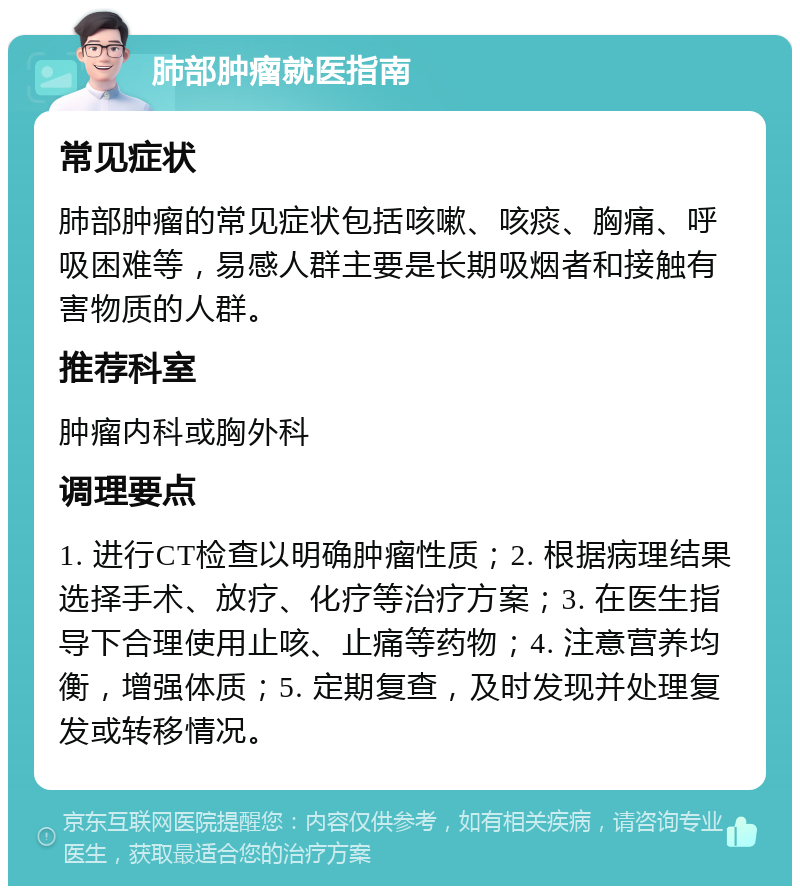 肺部肿瘤就医指南

常见症状

肺部肿瘤的常见症状包括咳嗽、咳痰、胸痛、呼吸困难等，易感人群主要是长期吸烟者和接触有害物质的人群。

推荐科室

肿瘤内科或胸外科

调理要点

1. 进行CT检查以明确肿瘤性质；2. 根据病理结果选择手术、放疗、化疗等治疗方案；3. 在医生指导下合理使用止咳、止痛等药物；4. 注意营养均衡，增强体质；5. 定期复查，及时发现并处理复发或转移情况。

京东互联网医院提醒您：内容仅供参考，如有相关疾病，请咨询专业医生，获取最适合您的治疗方案